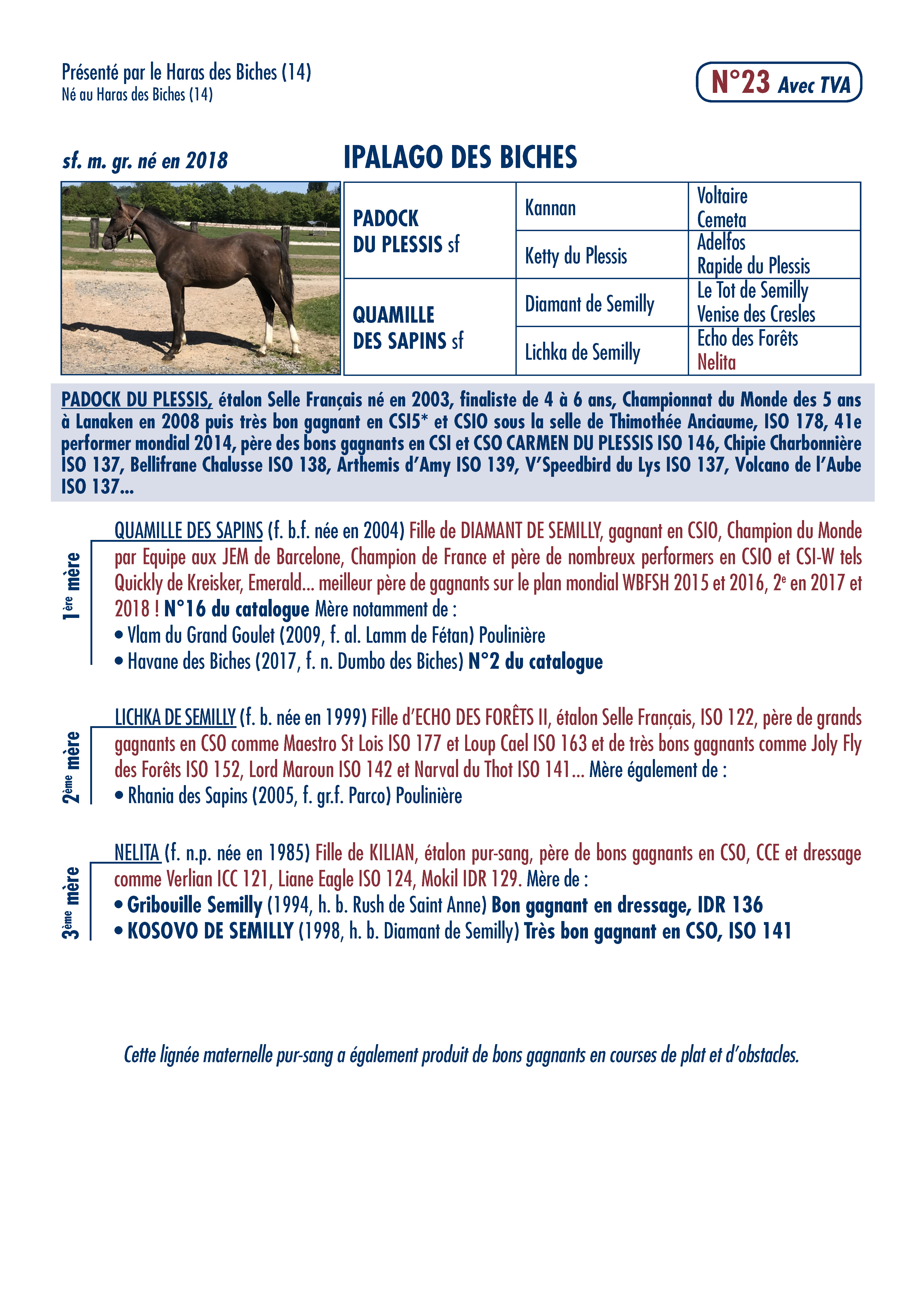 Présenté par le Haras des Biches (14)
Né au Haras des Biches (14)

N°23 Avec TVA

sf. m. gr. né en 2018

IPALAGO DES BICHES

| PADOCK DU PLESSIS sf | Kannan | Voltaire Cemeta |
|---|---|---|
| | Ketty du Plessis | Adelfos Rapide du Plessis |
| QUAMILLE DES SAPINS sf | Diamant de Semilly | Le Tot de Semilly Venise des Cresles |
| | Lichka de Semilly | Echo des Forêts Nelita |

PADOCK DU PLESSIS, étalon Selle Français né en 2003, finaliste de 4 à 6 ans, Championnat du Monde des 5 ans à Lanaken en 2008 puis très bon gagnant en CSI5* et CSIO sous la selle de Thimothée Anciaume, ISO 178, 41e performer mondial 2014, père des bons gagnants en CSI et CSO CARMEN DU PLESSIS ISO 146, Chipie Charbonnière ISO 137, Bellifrane Chalusse ISO 138, Arthemis d'Amy ISO 139, V'Speedbird du Lys ISO 137, Volcano de l'Aube ISO 137...

1ère mère

QUAMILLE DES SAPINS (f. b.f. née en 2004) Fille de DIAMANT DE SEMILLY, gagnant en CSIO, Champion du Monde par Equipe aux JEM de Barcelone, Champion de France et père de nombreux performers en CSIO et CSI-W tels Quickly de Kreisker, Emerald... meilleur père de gagnants sur le plan mondial WBFSH 2015 et 2016, 2e en 2017 et 2018 ! N°16 du catalogue Mère notamment de :
• Vlam du Grand Goulet (2009, f. al. Lamm de Fétan) Poulinière
• Havane des Biches (2017, f. n. Dumbo des Biches) N°2 du catalogue

2ème mère

LICHKA DE SEMILLY (f. b. née en 1999) Fille d'ECHO DES FORÊTS II, étalon Selle Français, ISO 122, père de grands gagnants en CSO comme Maestro St Lois ISO 177 et Loup Cael ISO 163 et de très bons gagnants comme Joly Fly des Forêts ISO 152, Lord Maroun ISO 142 et Narval du Thot ISO 141... Mère également de :
• Rhania des Sapins (2005, f. gr.f. Parco) Poulinière

3ème mère

NELITA (f. n.p. née en 1985) Fille de KILIAN, étalon pur-sang, père de bons gagnants en CSO, CCE et dressage comme Verlian ICC 121, Liane Eagle ISO 124, Mokil IDR 129. Mère de :
• Gribouille Semilly (1994, h. b. Rush de Saint Anne) Bon gagnant en dressage, IDR 136
• KOSOVO DE SEMILLY (1998, h. b. Diamant de Semilly) Très bon gagnant en CSO, ISO 141

Cette lignée maternelle pur-sang a également produit de bons gagnants en courses de plat et d'obstacles.